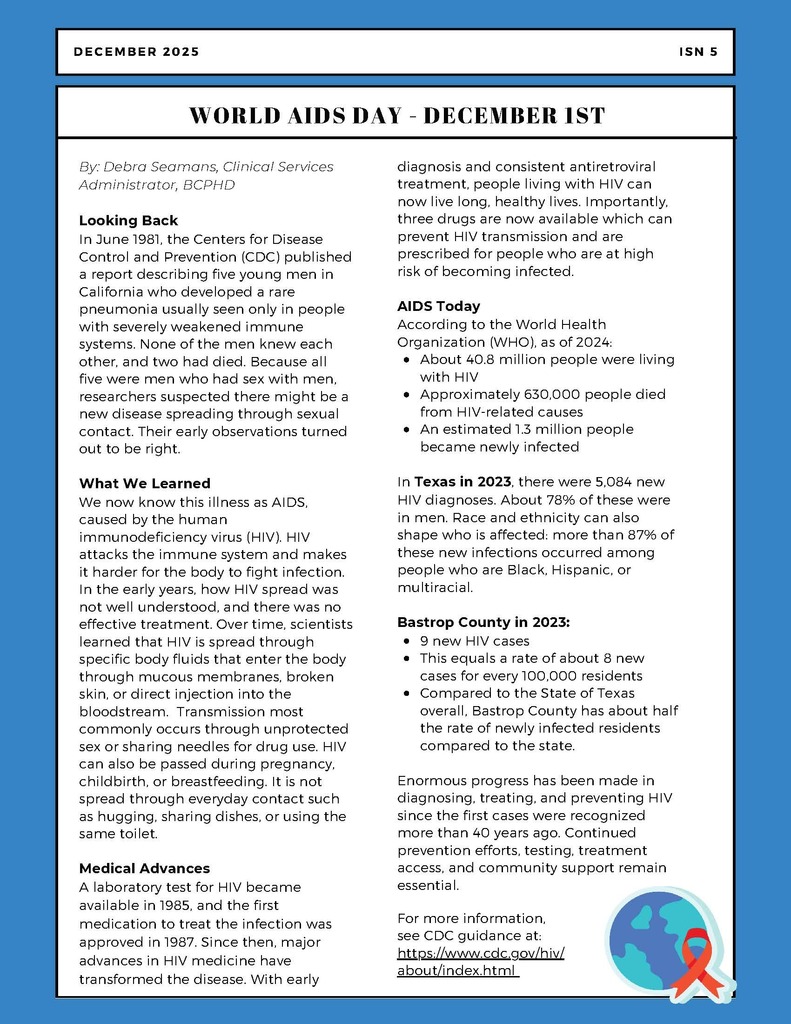 DECEMBER 2025

ISN 5

WORLD AIDS DAY - DECEMBER 1ST

By: Debra Seamans, Clinical Services Administrator, BCPHD

Looking Back
In June 1981, the Centers for Disease Control and Prevention (CDC) published a report describing five young men in California who developed a rare pneumonia usually seen only in people with severely weakened immune systems. None of the men knew each other, and two had died. Because all five were men who had sex with men, researchers suspected there might be a new disease spreading through sexual contact. Their early observations turned out to be right.

What We Learned
We now know this illness as AIDS, caused by the human immunodeficiency virus (HIV). HIV attacks the immune system and makes it harder for the body to fight infection. In the early years, how HIV spread was not well understood, and there was no effective treatment. Over time, scientists learned that HIV is spread through specific body fluids that enter the body through mucous membranes, broken skin, or direct injection into the bloodstream. Transmission most commonly occurs through unprotected sex or sharing needles for drug use. HIV can also be passed during pregnancy, childbirth, or breastfeeding. It is not spread through everyday contact such as hugging, sharing dishes, or using the same toilet.

Medical Advances
A laboratory test for HIV became available in 1985, and the first medication to treat the infection was approved in 1987. Since then, major advances in HIV medicine have transformed the disease. With early diagnosis and consistent antiretroviral treatment, people living with HIV can now live long, healthy lives. Importantly, three drugs are now available which can prevent HIV transmission and are prescribed for people who are at high risk of becoming infected.

AIDS Today
According to the World Health Organization (WHO), as of 2024:
- About 40.8 million people were living with HIV
- Approximately 630,000 people died from HIV-related causes
- An estimated 1.3 million people became newly infected

In Texas in 2023, there were 5,084 new HIV diagnoses. About 78% of these were in men. Race and ethnicity can also shape who is affected: more than 87% of these new infections occurred among people who are Black, Hispanic, or multiracial.

Bastrop County in 2023:
- 9 new HIV cases
- This equals a rate of about 8 new cases for every 100,000 residents
- Compared to the State of Texas overall, Bastrop County has about half the rate of newly infected residents compared to the state.

Enormous progress has been made in diagnosing, treating, and preventing HIV since the first cases were recognized more than 40 years ago. Continued prevention efforts, testing, treatment access, and community support remain essential.

For more information, see CDC guidance at: https://www.cdc.gov/hiv/about/index.html